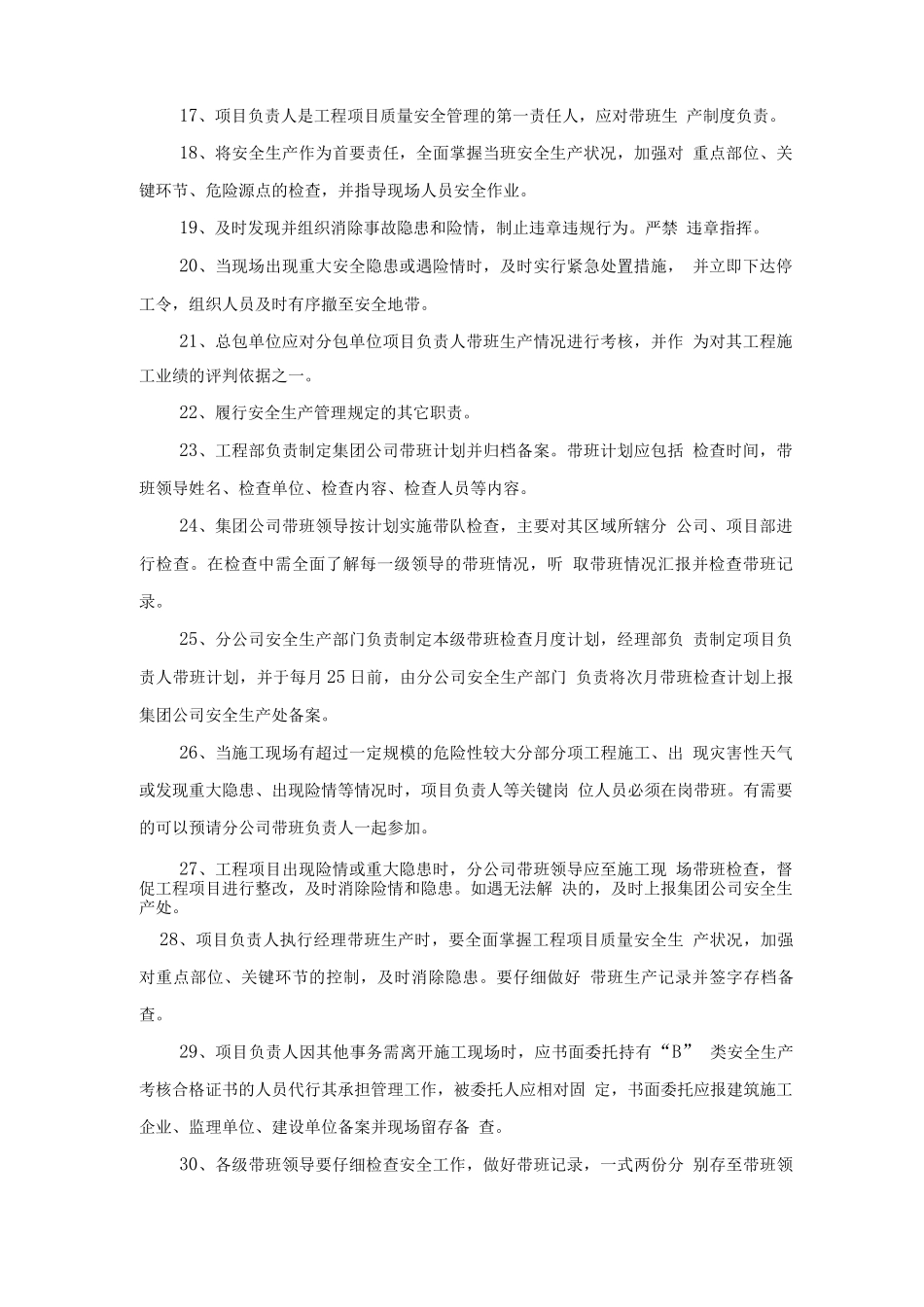 17、项目负责人是工程项目质量安全管理的第一责任人，应对带班生 产制度负责。

18、将安全生产作为首要责任，全面掌握当班安全生产状况，加强对 重点部位、关键环节、危险源点的检查，并指导现场人员安全作业。

19、及时发现并组织消除事故隐患和险情，制止违章违规行为。严禁 违章指挥。

20、当现场出现重大安全隐患或遇险情时，及时实行紧急处置措施， 并立即下达停工令，组织人员及时有序撤至安全地带。

21、总包单位应对分包单位项目负责人带班生产情况进行考核，并作 为对其工程施工业绩的评判依据之一。

22、履行安全生产管理规定的其它职责。

23、工程部负责制定集团公司带班计划并归档备案。带班计划应包括 检查时间，带班领导姓名、检查单位、检查内容、检查人员等内容。

24、集团公司带班领导按计划实施带队检查，主要对其区域所辖分 公司、项目部进行检查。在检查中需全面了解每一级领导的带班情况，听 取带班情况汇报并检查带班记录。

25、分公司安全生产部门负责制定本级带班检查月度计划，经理部负 责制定项目负责人带班计划，并于每月25日前，由分公司安全生产部门 负责将次月带班检查计划上报集团公司安全生产处备案。

26、当施工现场有超过一定规模的危险性较大分部分项工程施工、出 现灾害性天气或发现重大隐患、出现险情等情况时，项目负责人等关键岗 位人员必须在岗带班。有需要的可以预请分公司带班负责人一起参加。

27、工程项目出现险情或重大隐患时，分公司带班领导应至施工现 场带班检查，督促工程项目进行整改，及时消除险情和隐患。如遇无法解 决的，及时上报集团公司安全生产处。

28、项目负责人执行经理带班生产时，要全面掌握工程项目质量安全生 产状况，加强对重点部位、关键环节的控制，及时消除隐患。要仔细做好 带班生产记录并签字存档备查。

29、项目负责人因其他事务需离开施工现场时，应书面委托持有“B” 类安全生产考核合格证书的人员代行其承担管理工作，被委托人应相对固 定，书面委托应报建筑施工企业、监理单位、建设单位备案并现场留存备 查。

30、各级带班领导要仔细检查安全工作，做好带班记录，一式两份分 别存至带班领